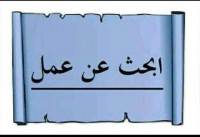 ابحث عن عمل